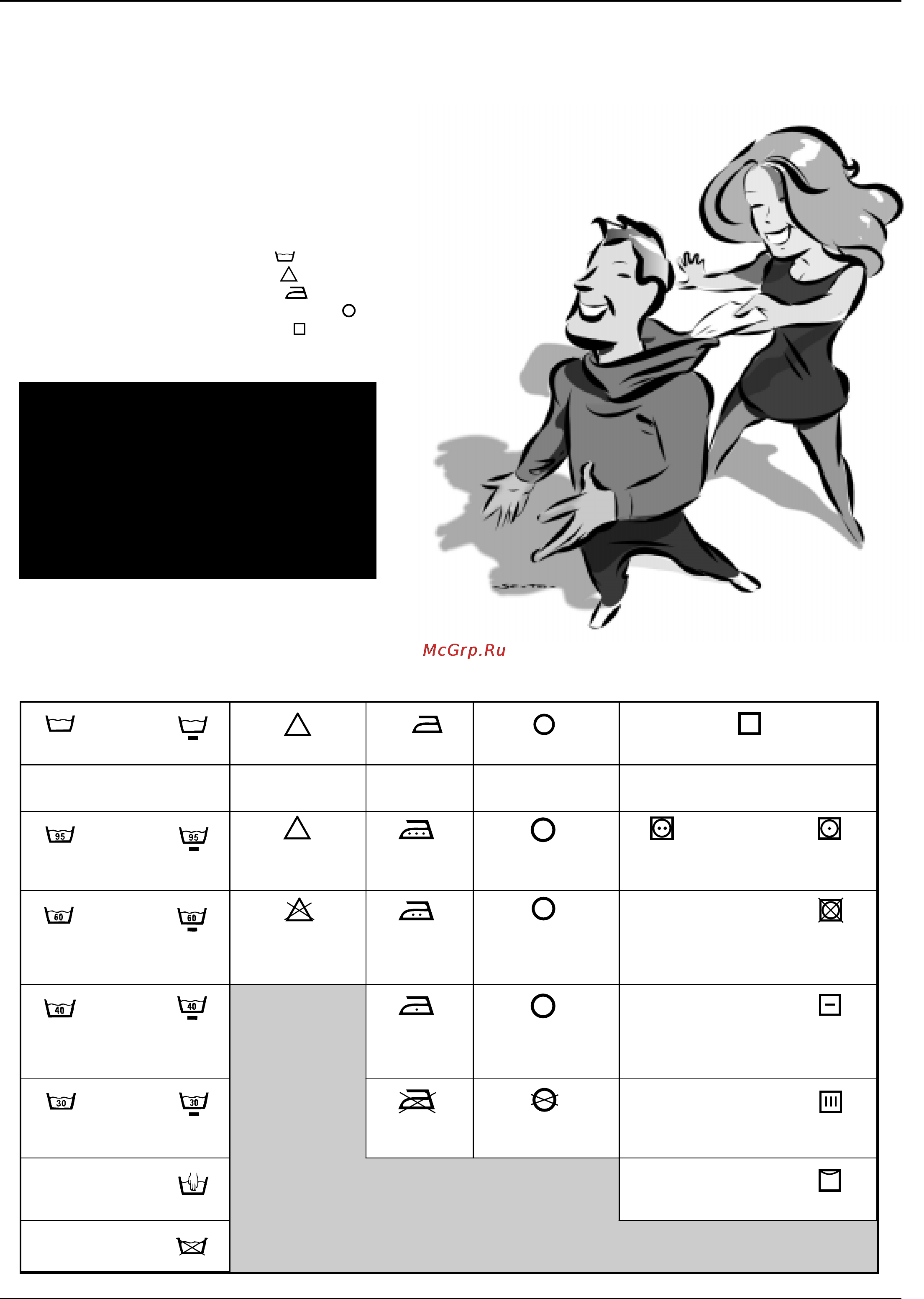 McGrp.Ru

95 95
60 60
40 40
30 30